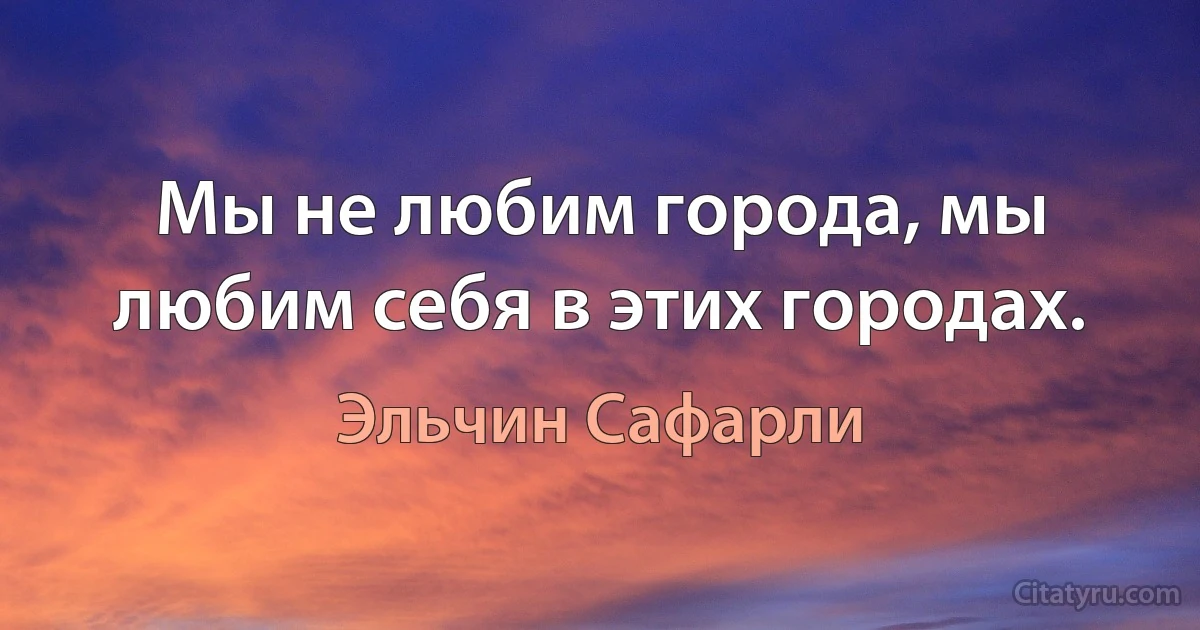 Мы не любим города, мы любим себя в этих городах.

Эльчин Сафарли

Citatyru.com